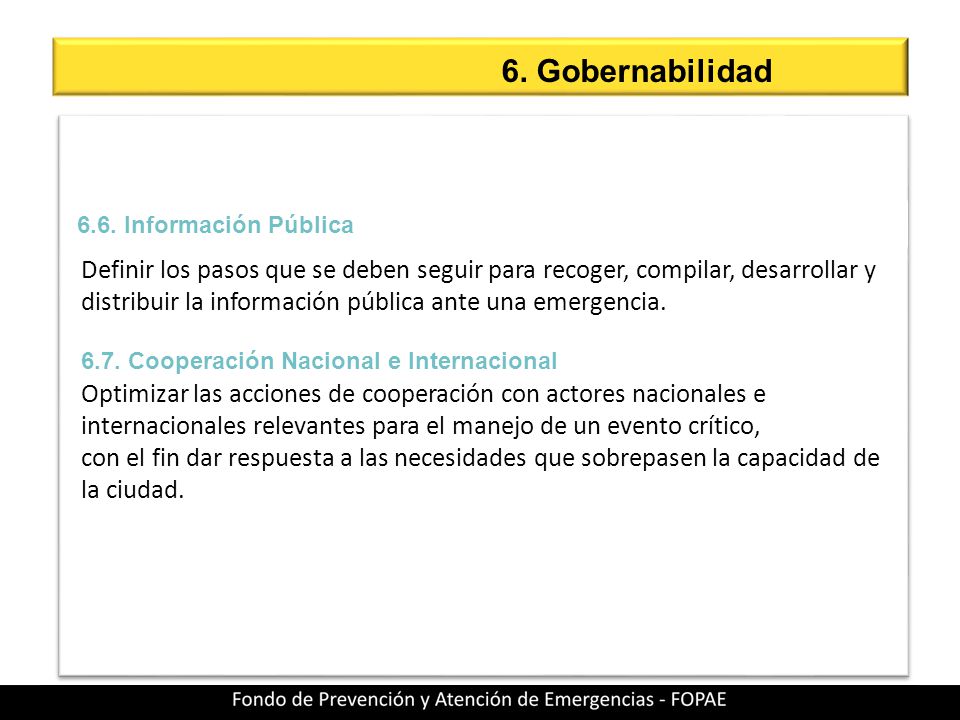 6. Gobernabilidad

6.6. Información Pública

Definir los pasos que se deben seguir para recoger, compilar, desarrollar y distribuir la información pública ante una emergencia.

6.7. Cooperación Nacional e Internacional
Optimizar las acciones de cooperación con actores nacionales e internacionales relevantes para el manejo de un evento crítico, con el fin dar respuesta a las necesidades que sobrepasen la capacidad de la ciudad.

Fondo de Prevención y Atención de Emergencias - FOPAE